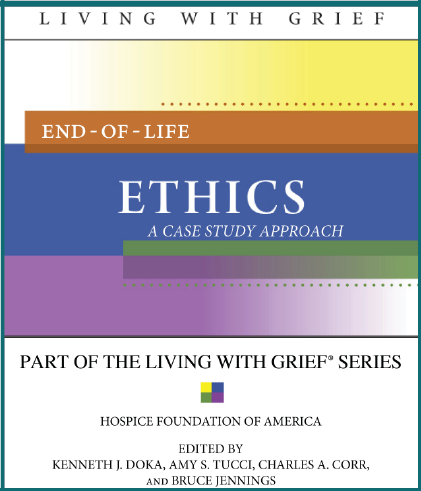 LIVING WITH GRIEF

END - OF - LIFE

ETHICS

A CASE STUDY APPROACH

PART OF THE LIVING WITH GRIEF® SERIES

HOSPICE FOUNDATION OF AMERICA

EDITED BY
KENNETH J. DOKA, AMY S. TUCCI, CHARLES A. CORR,
AND BRUCE JENNINGS